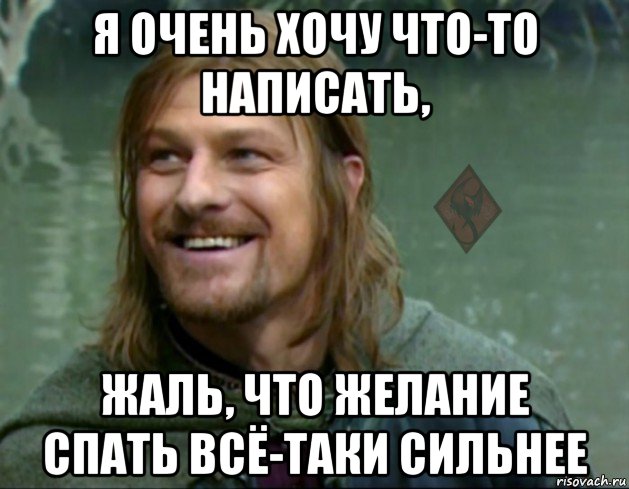 Я ОЧЕНЬ ХОЧУ ЧТО-ТО НАПИСАТЬ,

ЖАЛЬ, ЧТО ЖЕЛАНИЕ СПАТЬ ВСЁ-ТАКИ СИЛЬНЕЕ

risovach.ru